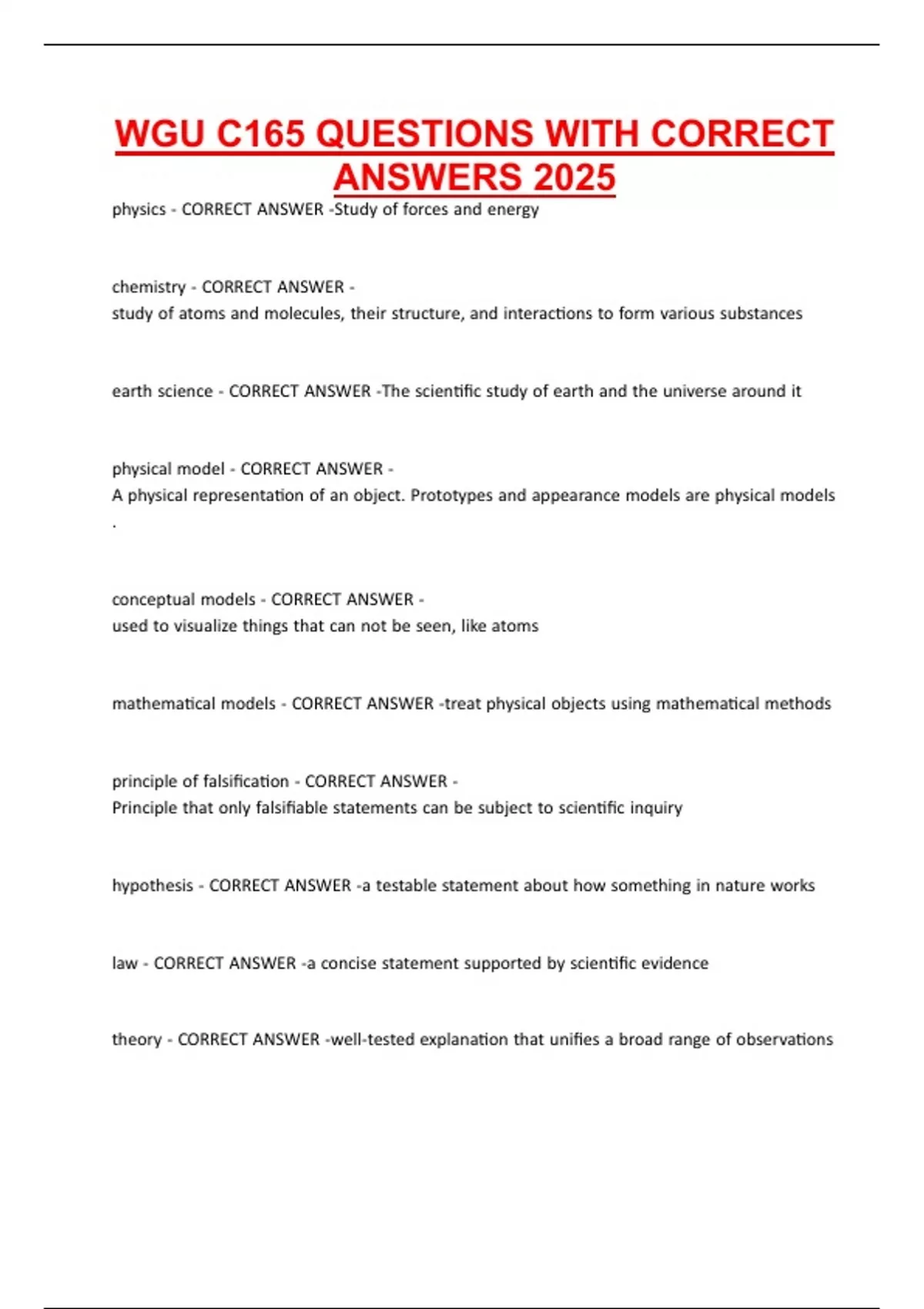 WGU C165 QUESTIONS WITH CORRECT ANSWERS 2025

physics - CORRECT ANSWER -Study of forces and energy

chemistry - CORRECT ANSWER -
study of atoms and molecules, their structure, and interactions to form various substances

earth science - CORRECT ANSWER -The scientific study of earth and the universe around it

physical model - CORRECT ANSWER -
A physical representation of an object. Prototypes and appearance models are physical models .

conceptual models - CORRECT ANSWER -
used to visualize things that can not be seen, like atoms

mathematical models - CORRECT ANSWER -treat physical objects using mathematical methods

principle of falsification - CORRECT ANSWER -
Principle that only falsifiable statements can be subject to scientific inquiry

hypothesis - CORRECT ANSWER -a testable statement about how something in nature works

law - CORRECT ANSWER -a concise statement supported by scientific evidence

theory - CORRECT ANSWER -well-tested explanation that unifies a broad range of observations